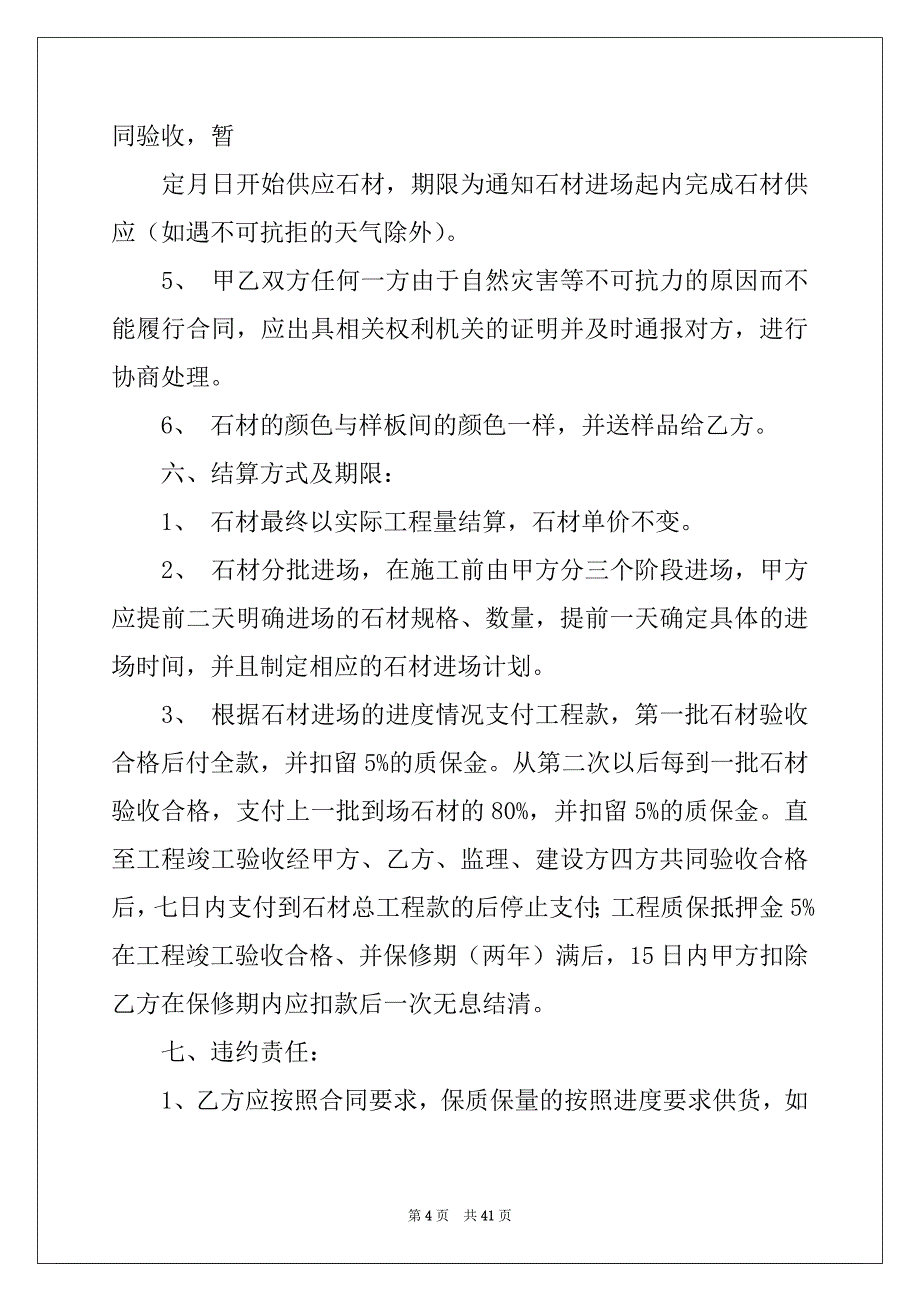 同验收，暂

定月日开始供应石材，期限为通知石材进场起内完成石材供应（如遇不可抗拒的天气除外）。

5、 甲乙双方任何一方由于自然灾害等不可抗力的原因而不能履行合同，应出具相关权利机关的证明并及时通报对方，进行协商处理。

6、 石材的颜色与样板间的颜色一样，并送样品给乙方。

六、结算方式及期限：

1、 石材最终以实际工程量结算，石材单价不变。

2、 石材分批进场，在施工前由甲方分三个阶段进场，甲方应提前二天明确进场的石材规格、数量，提前一天确定具体的进场时间，并且制定相应的石材进场计划。

3、 根据石材进场的进度情况支付工程款，第一批石材验收合格后付全款，并扣留 5%的质保金。从第二次以后每到一批石材验收合格，支付上一批到场石材的 80%，并扣留 5%的质保金。直至工程竣工验收经甲方、乙方、监理、建设方四方共同验收合格后，七日内支付到石材总工程款的后停止支付；工程质保抵押金 5%在工程竣工验收合格、并保修期（两年）满后，15 日内甲方扣除乙方在保修期内应扣款后一次无息结清。

七、违约责任：

1、乙方应按照合同要求，保质保量的按照进度要求供货，如

第 4 页 共 41 页